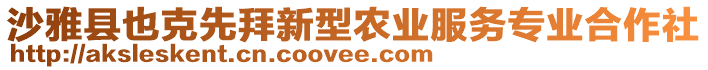 沙雅县也克先拜新型农业服务专业合作社
http://aksleskent.cn.coovee.com